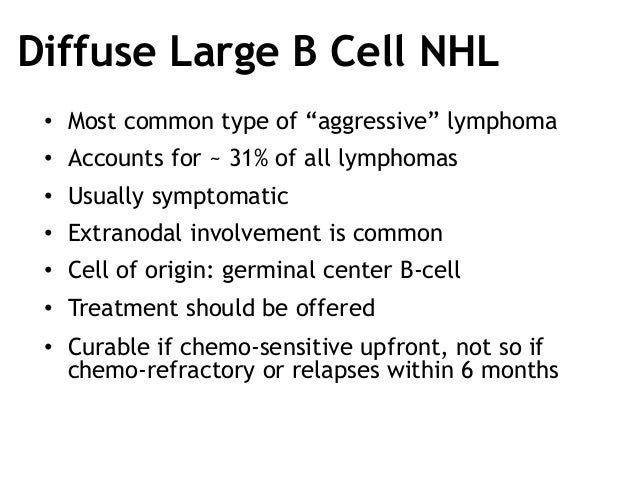 Diffuse Large B Cell NHL

• Most common type of “aggressive” lymphoma
• Accounts for ~ 31% of all lymphomas
• Usually symptomatic
• Extranodal involvement is common
• Cell of origin: germinal center B-cell
• Treatment should be offered
• Curable if chemo-sensitive upfront, not so if chemo-refractory or relapses within 6 months